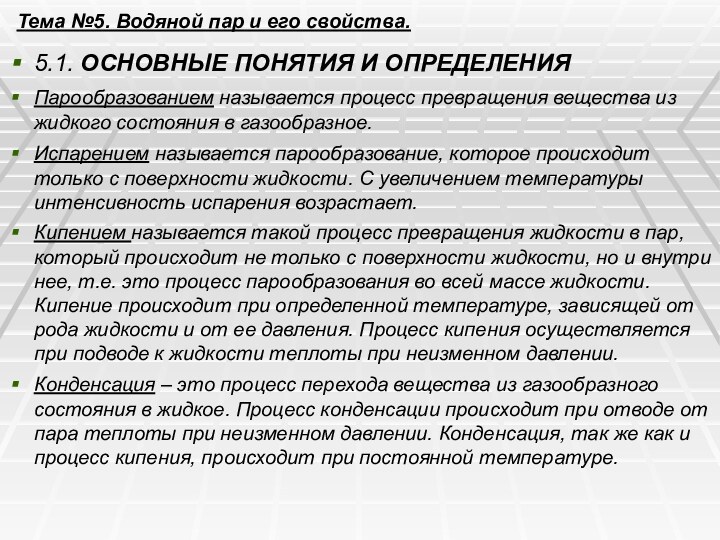 Тема №5. Водяной пар и его свойства.

5.1. ОСНОВНЫЕ ПОНЯТИЯ И ОПРЕДЕЛЕНИЯ

Парообразованием называется процесс превращения вещества из жидкого состояния в газообразное.

Испарением называется парообразование, которое происходит только с поверхности жидкости. С увеличением температуры интенсивность испарения возрастает.

Кипением называется такой процесс превращения жидкости в пар, который происходит не только с поверхности жидкости, но и внутри нее, т.е. это процесс парообразования во всей массе жидкости. Кипение происходит при определенной температуре, зависящей от рода жидкости и от ее давления. Процесс кипения осуществляется при подводе к жидкости теплоты при неизменном давлении.

Конденсация – это процесс перехода вещества из газообразного состояния в жидкое. Процесс конденсации происходит при отводе от пара теплоты при неизменном давлении. Конденсация, так же как и процесс кипения, происходит при постоянной температуре.